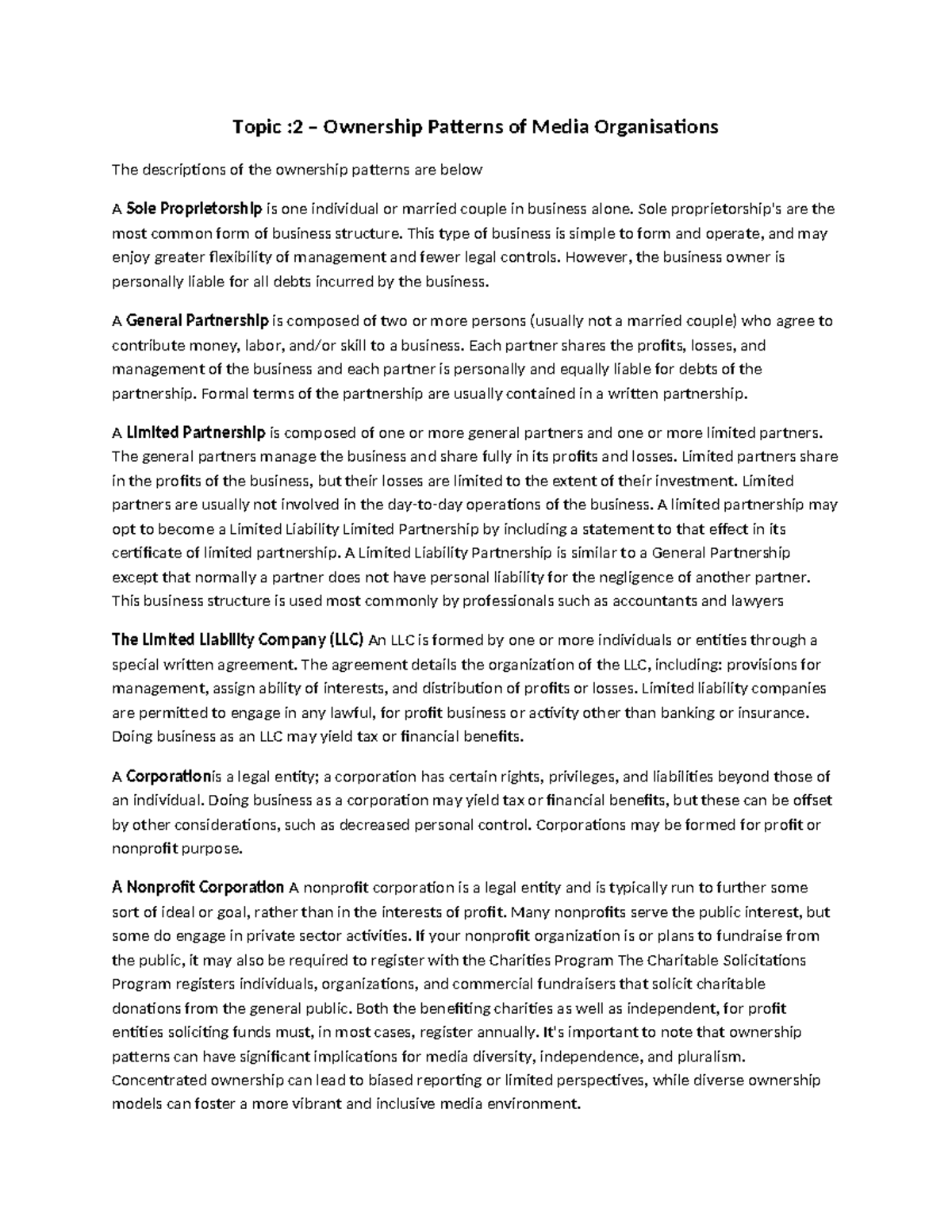 Topic :2 – Ownership Patterns of Media Organisations

The descriptions of the ownership patterns are below

A Sole Proprietorship is one individual or married couple in business alone. Sole proprietorship's are the most common form of business structure. This type of business is simple to form and operate, and may enjoy greater flexibility of management and fewer legal controls. However, the business owner is personally liable for all debts incurred by the business.

A General Partnership is composed of two or more persons (usually not a married couple) who agree to contribute money, labor, and/or skill to a business. Each partner shares the profits, losses, and management of the business and each partner is personally and equally liable for debts of the partnership. Formal terms of the partnership are usually contained in a written partnership.

A Limited Partnership is composed of one or more general partners and one or more limited partners. The general partners manage the business and share fully in its profits and losses. Limited partners share in the profits of the business, but their losses are limited to the extent of their investment. Limited partners are usually not involved in the day-to-day operations of the business. A limited partnership may opt to become a Limited Liability Limited Partnership by including a statement to that effect in its certificate of limited partnership. A Limited Liability Partnership is similar to a General Partnership except that normally a partner does not have personal liability for the negligence of another partner. This business structure is used most commonly by professionals such as accountants and lawyers

The Limited Liability Company (LLC) An LLC is formed by one or more individuals or entities through a special written agreement. The agreement details the organization of the LLC, including: provisions for management, assign ability of interests, and distribution of profits or losses. Limited liability companies are permitted to engage in any lawful, for profit business or activity other than banking or insurance. Doing business as an LLC may yield tax or financial benefits.

A Corporationis a legal entity; a corporation has certain rights, privileges, and liabilities beyond those of an individual. Doing business as a corporation may yield tax or financial benefits, but these can be offset by other considerations, such as decreased personal control. Corporations may be formed for profit or nonprofit purpose.

A Nonprofit Corporation A nonprofit corporation is a legal entity and is typically run to further some sort of ideal or goal, rather than in the interests of profit. Many nonprofits serve the public interest, but some do engage in private sector activities. If your nonprofit organization is or plans to fundraise from the public, it may also be required to register with the Charities Program The Charitable Solicitations Program registers individuals, organizations, and commercial fundraisers that solicit charitable donations from the general public. Both the benefiting charities as well as independent, for profit entities soliciting funds must, in most cases, register annually. It's important to note that ownership patterns can have significant implications for media diversity, independence, and pluralism. Concentrated ownership can lead to biased reporting or limited perspectives, while diverse ownership models can foster a more vibrant and inclusive media environment.